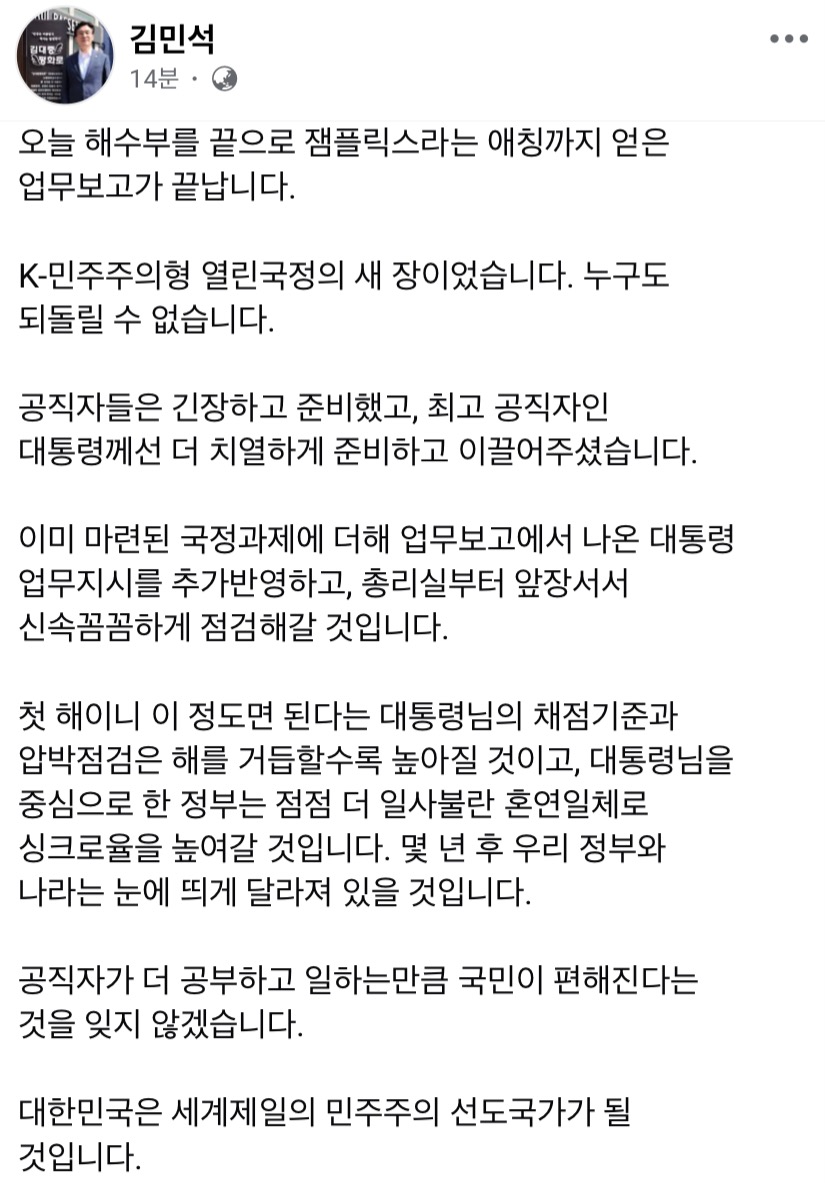 김민석
14분 ·

오늘 해수부를 끝으로 잼플릭스라는 애칭까지 얻은 업무보고가 끝납니다.

K-민주주의형 열린국정의 새 장이었습니다. 누구도 되돌릴 수 없습니다.

공직자들은 긴장하고 준비했고, 최고 공직자인 대통령께선 더 치열하게 준비하고 이끌어주셨습니다.

이미 마련된 국정과제에 더해 업무보고에서 나온 대통령 업무지시를 추가반영하고, 총리실부터 앞장서서 신속꼼꼼하게 점검해갈 것입니다.

첫 해이니 이 정도면 된다는 대통령님의 채점기준과 압박점검은 해를 거듭할수록 높아질 것이고, 대통령님을 중심으로 한 정부는 점점 더 일사불란 혼연일체로 싱크로율을 높여갈 것입니다. 몇 년 후 우리 정부와 나라는 눈에 띄게 달라져 있을 것입니다.

공직자가 더 공부하고 일하는만큼 국민이 편해진다는 것을 잊지 않겠습니다.

대한민국은 세계제일의 민주주의 선도국가가 될 것입니다.